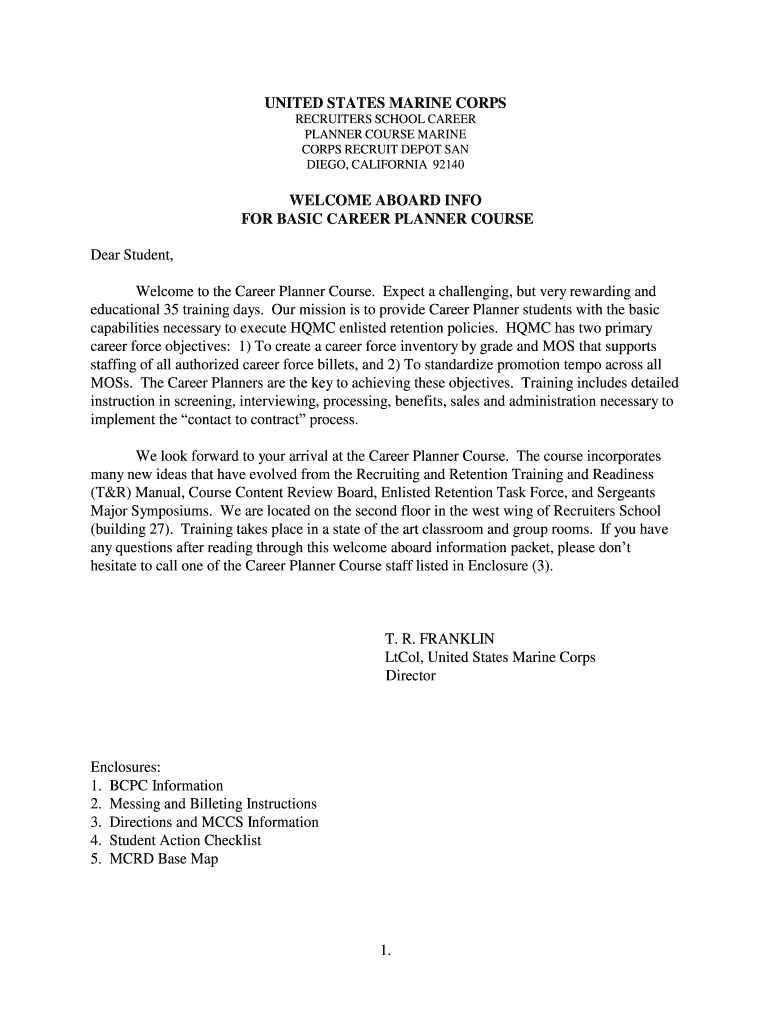 UNITED STATES MARINE CORPS
RECRUITERS SCHOOL CAREER PLANNER COURSE MARINE CORPS RECRUIT DEPOT SAN DIEGO, CALIFORNIA 92140

WELCOME ABOARD INFO
FOR BASIC CAREER PLANNER COURSE

Dear Student,

Welcome to the Career Planner Course. Expect a challenging, but very rewarding and educational 35 training days. Our mission is to provide Career Planner students with the basic capabilities necessary to execute HQMC enlisted retention policies. HQMC has two primary career force objectives: 1) To create a career force inventory by grade and MOS that supports staffing of all authorized career force billets, and 2) To standardize promotion tempo across all MOSs. The Career Planners are the key to achieving these objectives. Training includes detailed instruction in screening, interviewing, processing, benefits, sales and administration necessary to implement the “contact to contract” process.

We look forward to your arrival at the Career Planner Course. The course incorporates many new ideas that have evolved from the Recruiting and Retention Training and Readiness (T&R) Manual, Course Content Review Board, Enlisted Retention Task Force, and Sergeants Major Symposiums. We are located on the second floor in the west wing of Recruiters School (building 27). Training takes place in a state of the art classroom and group rooms. If you have any questions after reading through this welcome aboard information packet, please don’t hesitate to call one of the Career Planner Course staff listed in Enclosure (3).

T. R. FRANKLIN
LtCol, United States Marine Corps
Director

Enclosures:
1. BCPC Information
2. Messing and Billeting Instructions
3. Directions and MCCS Information
4. Student Action Checklist
5. MCRD Base Map

1.